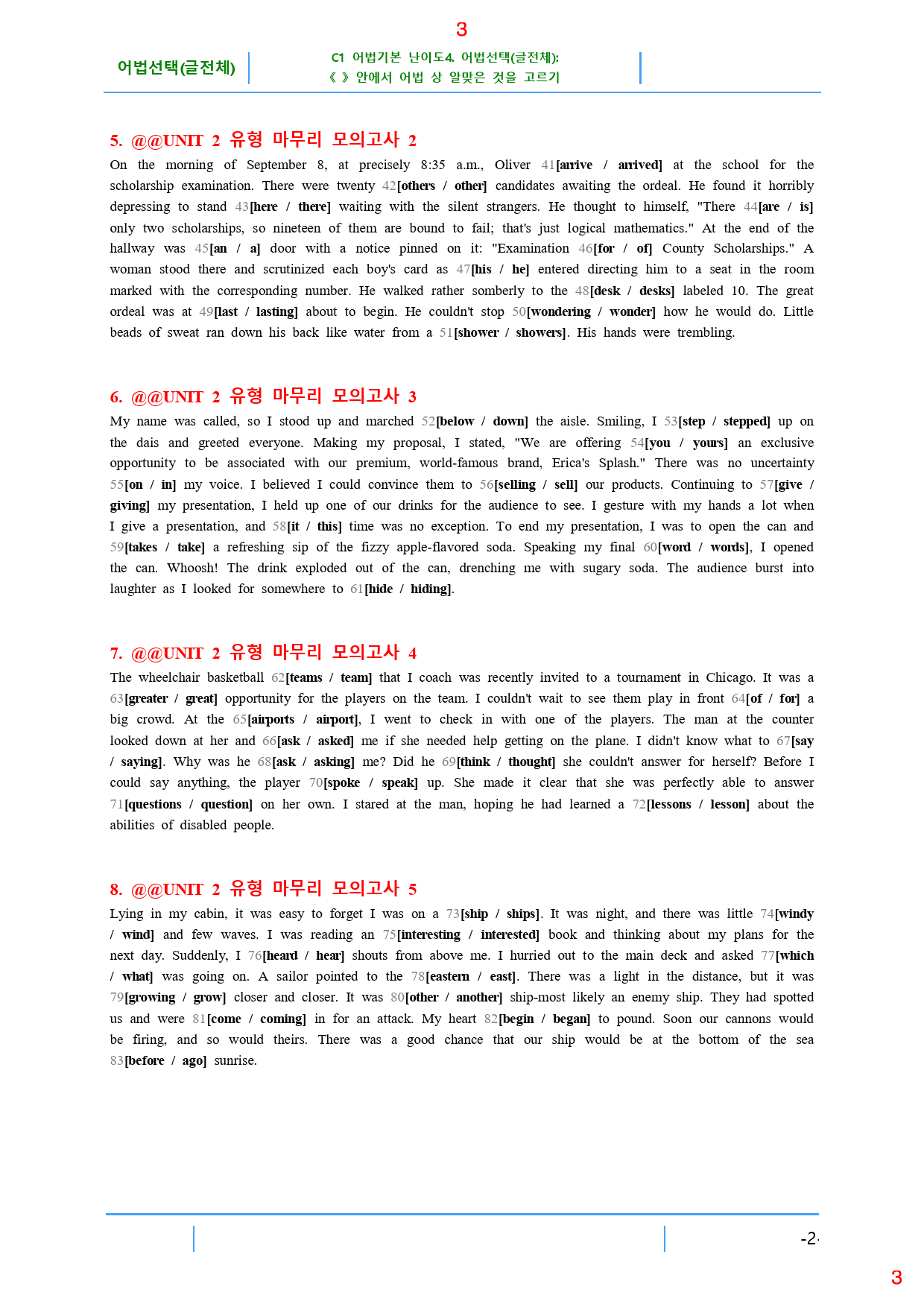 3

어법선택(글전체)

C1 어법기본 난이도4. 어법선택(글전체):
《 》 안에서 어법 상 알맞은 것을 고르기

5. @@UNIT 2 유형 마무리 모의고사 2

On the morning of September 8, at precisely 8:35 a.m., Oliver 41[arrive / arrived] at the school for the scholarship examination. There were twenty 42[others / other] candidates awaiting the ordeal. He found it horribly depressing to stand 43[here / there] waiting with the silent strangers. He thought to himself, "There 44[are / is] only two scholarships, so nineteen of them are bound to fail; that's just logical mathematics." At the end of the hallway was 45[an / a] door with a notice pinned on it: "Examination 46[for / of] County Scholarships." A woman stood there and scrutinized each boy's card as 47[his / he] entered directing him to a seat in the room marked with the corresponding number. He walked rather somberly to the 48[desk / desks] labeled 10. The great ordeal was at 49[last / lasting] about to begin. He couldn't stop 50[wondering / wonder] how he would do. Little beads of sweat ran down his back like water from a 51[shower / showers]. His hands were trembling.

6. @@UNIT 2 유형 마무리 모의고사 3

My name was called, so I stood up and marched 52[below / down] the aisle. Smiling, I 53[step / stepped] up on the dais and greeted everyone. Making my proposal, I stated, "We are offering 54[you / yours] an exclusive opportunity to be associated with our premium, world-famous brand, Erica's Splash." There was no uncertainty 55[on / in] my voice. I believed I could convince them to 56[selling / sell] our products. Continuing to 57[give / giving] my presentation, I held up one of our drinks for the audience to see. I gesture with my hands a lot when I give a presentation, and 58[it / this] time was no exception. To end my presentation, I was to open the can and 59[takes / take] a refreshing sip of the fizzy apple-flavored soda. Speaking my final 60[word / words], I opened the can. Whoosh! The drink exploded out of the can, drenching me with sugary soda. The audience burst into laughter as I looked for somewhere to 61[hide / hiding].

7. @@UNIT 2 유형 마무리 모의고사 4

The wheelchair basketball 62[teams / team] that I coach was recently invited to a tournament in Chicago. It was a 63[greater / great] opportunity for the players on the team. I couldn't wait to see them play in front 64[of / for] a big crowd. At the 65[airports / airport], I went to check in with one of the players. The man at the counter looked down at her and 66[ask / asked] me if she needed help getting on the plane. I didn't know what to 67[say / saying]. Why was he 68[ask / asking] me? Did he 69[think / thought] she couldn't answer for herself? Before I could say anything, the player 70[spoke / speak] up. She made it clear that she was perfectly able to answer 71[questions / question] on her own. I stared at the man, hoping he had learned a 72[lessons / lesson] about the abilities of disabled people.

8. @@UNIT 2 유형 마무리 모의고사 5

Lying in my cabin, it was easy to forget I was on a 73[ship / ships]. It was night, and there was little 74[windy / wind] and few waves. I was reading an 75[interesting / interested] book and thinking about my plans for the next day. Suddenly, I 76[heard / hear] shouts from above me. I hurried out to the main deck and asked 77[which / what] was going on. A sailor pointed to the 78[eastern / east]. There was a light in the distance, but it was 79[growing / grow] closer and closer. It was 80[other / another] ship-most likely an enemy ship. They had spotted us and were 81[come / coming] in for an attack. My heart 82[begin / began] to pound. Soon our cannons would be firing, and so would theirs. There was a good chance that our ship would be at the bottom of the sea 83[before / ago] sunrise.

-2-

3